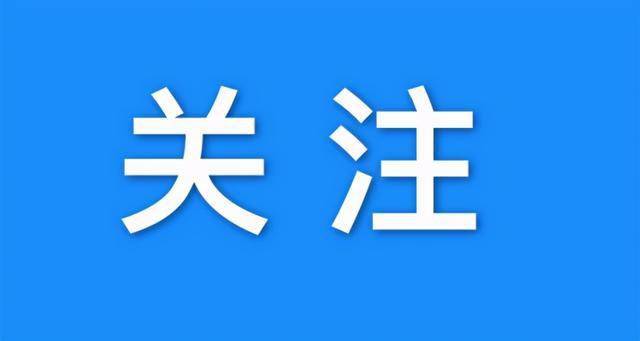 关注